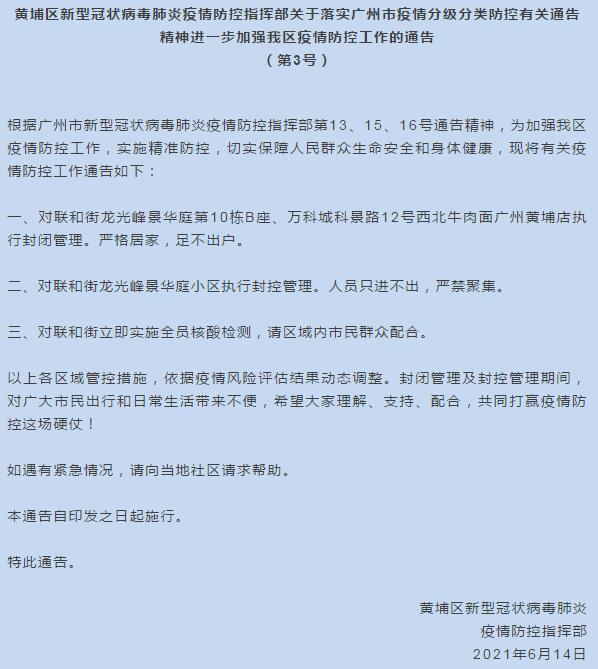 黄埔区新型冠状病毒肺炎疫情防控指挥部关于落实广州市疫情分级分类防控有关通告精神进一步加强我区疫情防控工作的通告
（第3号）

根据广州市新型冠状病毒肺炎疫情防控指挥部第13、15、16号通告精神，为加强我区疫情防控工作，实施精准防控，切实保障人民群众生命安全和身体健康，现将有关疫情防控工作通告如下：

一、对联和街龙光峰景华庭第10栋B座、万科城科景路12号西北牛肉面广州黄埔店执行封闭管理。严格居家，足不出户。

二、对联和街龙光峰景华庭小区执行封控管理。人员只进不出，严禁聚集。

三、对联和街立即实施全员核酸检测，请区域内市民群众配合。

以上各区域管控措施，依据疫情风险评估结果动态调整。封闭管理及封控管理期间，对广大市民出行和日常生活带来不便，希望大家理解、支持、配合，共同打赢疫情防控这场硬仗！

如遇有紧急情况，请向当地社区请求帮助。

本通告自印发之日起施行。

特此通告。

黄埔区新型冠状病毒肺炎
疫情防控指挥部
2021年6月14日